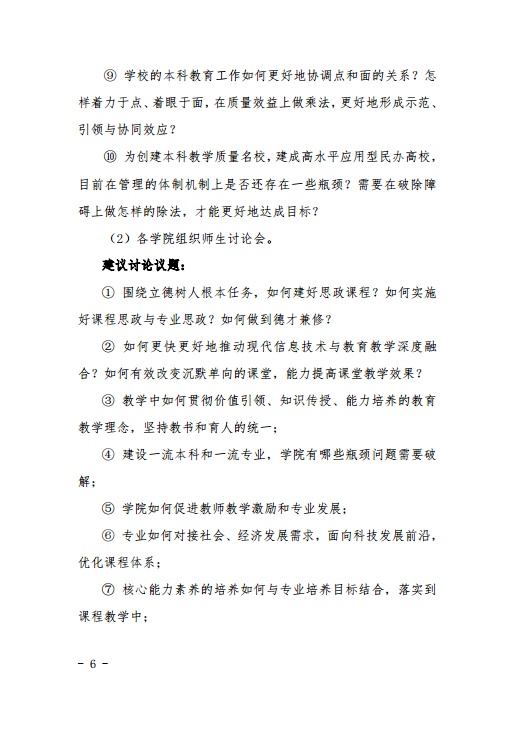 ⑨ 学校的本科教育工作如何更好地协调点和面的关系？怎样着力于点、着眼于面，在质量效益上做乘法，更好地形成示范、引领与协同效应？

⑩ 为创建本科教学质量名校，建成高水平应用型民办高校，目前在管理的体制机制上是否还存在一些瓶颈？需要在破除障碍上做怎样的除法，才能更好地达成目标？

（2）各学院组织师生讨论会。

建议讨论议题：

① 围绕立德树人根本任务，如何建好思政课程？如何实施好课程思政与专业思政？如何做到德才兼修？

② 如何更快更好地推动现代信息技术与教育教学深度融合？如何有效改变沉默单向的课堂，能力提高课堂教学效果？

③ 教学中如何贯彻价值引领、知识传授、能力培养的教育教学理念，坚持教书和育人的统一；

④ 建设一流本科和一流专业，学院有哪些瓶颈问题需要破解；

⑤ 学院如何促进教师教学激励和专业发展；

⑥ 专业如何对接社会、经济发展需求，面向科技发展前沿，优化课程体系；

⑦ 核心能力素养的培养如何与专业培养目标结合，落实到课程教学中；

－ 6 －